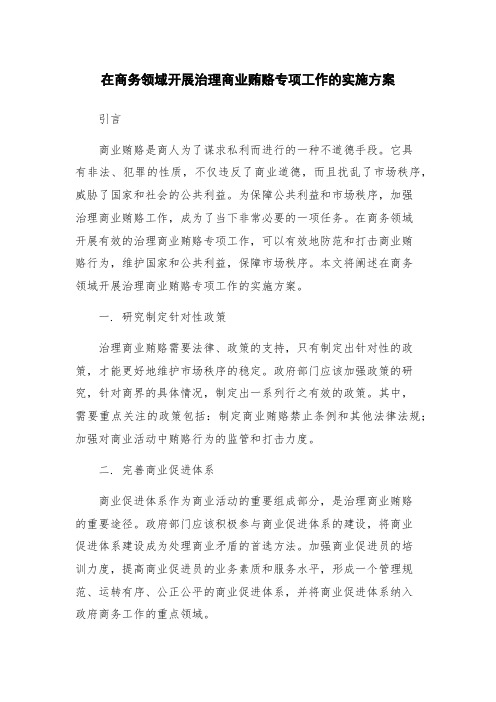 在商务领域开展治理商业贿赂专项工作的实施方案

引言

商业贿赂是商人为了谋求私利而进行的一种不道德手段。它具有非法、犯罪的性质，不仅违反了商业道德，而且扰乱了市场秩序，威胁了国家和社会的公共利益。为保障公共利益和市场秩序，加强治理商业贿赂工作，成为了当下非常必要的一项任务。在商务领域开展有效的治理商业贿赂专项工作，可以有效地防范和打击商业贿赂行为，维护国家和公共利益，保障市场秩序。本文将阐述在商务领域开展治理商业贿赂专项工作的实施方案。

一. 研究制定针对性政策

治理商业贿赂需要法律、政策的支持，只有制定出针对性的政策，才能更好地维护市场秩序的稳定。政府部门应该加强政策的研究，针对商界的具体情况，制定出一系列行之有效的政策。其中，需要重点关注的政策包括：制定商业贿赂禁止条例和其他法律法规；加强对商业活动中贿赂行为的监管和打击力度。

二. 完善商业促进体系

商业促进体系作为商业活动的重要组成部分，是治理商业贿赂的重要途径。政府部门应该积极参与商业促进体系的建设，将商业促进体系建设成为处理商业矛盾的首选方法。加强商业促进员的培训力度，提高商业促进员的业务素质和服务水平，形成一个管理规范、运转有序、公正公平的商业促进体系，并将商业促进体系纳入政府商务工作的重点领域。